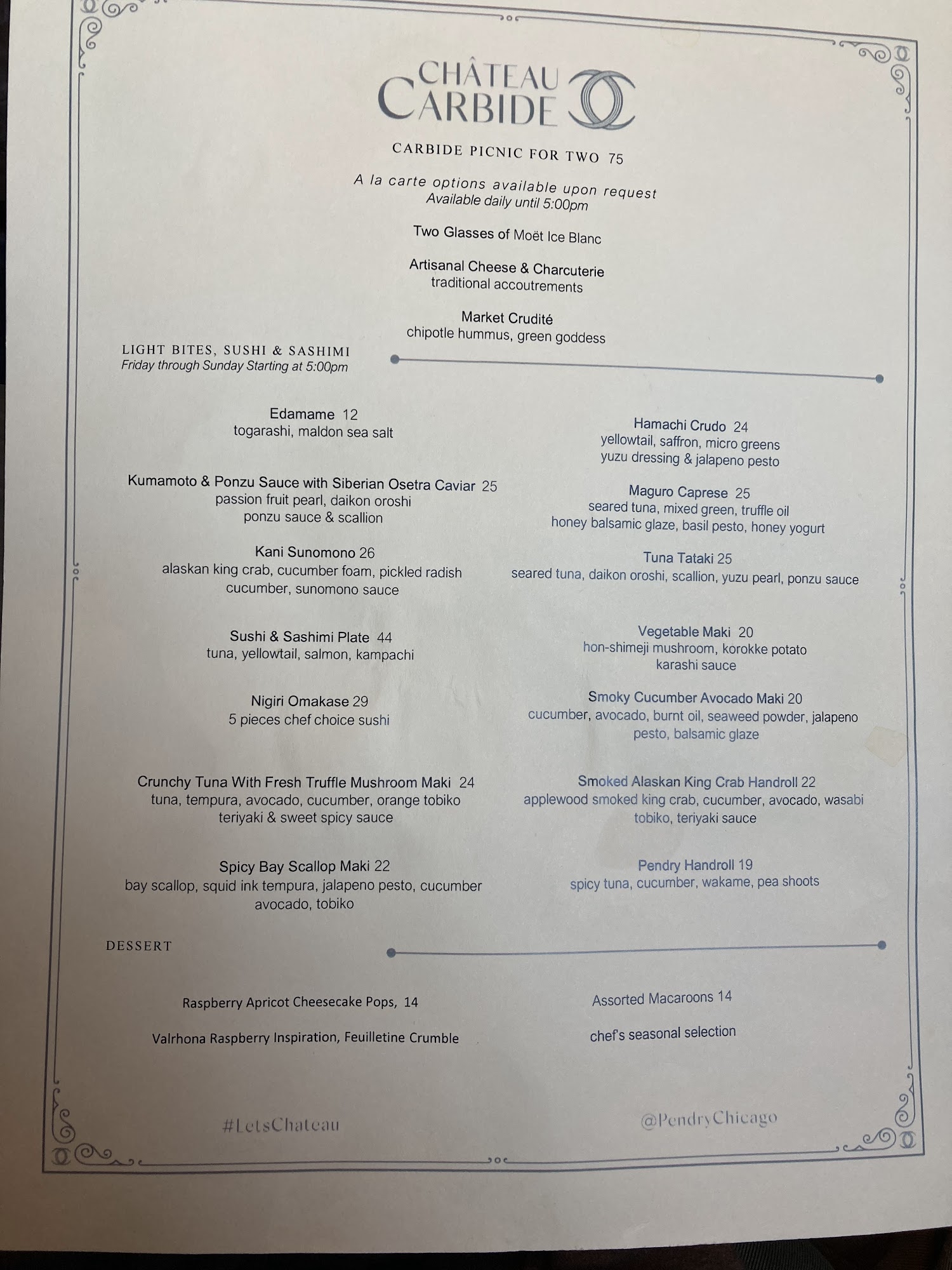 CHÂTEAU CARBIDE

CARBIDE PICNIC FOR TWO 75

A la carte options available upon request
Available daily until 5:00pm

Two Glasses of Moët Ice Blanc

Artisanal Cheese & Charcuterie
traditional accoutrements

Market Crudité
chipotle hummus, green goddess

LIGHT BITES, SUSHI & SASHIMI
Friday through Sunday Starting at 5:00pm

Edamame 12
togarashi, maldon sea salt

Kumamoto & Ponzu Sauce with Siberian Osetra Caviar 25
passion fruit pearl, daikon oroshi
ponzu sauce & scallion

Kani Sunomono 26
alaskan king crab, cucumber foam, pickled radish
cucumber, sunomono sauce

Sushi & Sashimi Plate 44
tuna, yellowtail, salmon, kampachi

Nigiri Omakase 29
5 pieces chef choice sushi

Crunchy Tuna With Fresh Truffle Mushroom Maki 24
tuna, tempura, avocado, cucumber, orange tobiko
teriyaki & sweet spicy sauce

Spicy Bay Scallop Maki 22
bay scallop, squid ink tempura, jalapeno pesto, cucumber
avocado, tobiko

Hamachi Crudo 24
yellowtail, saffron, micro greens
yuzu dressing & jalapeno pesto

Maguro Caprese 25
seared tuna, mixed green, truffle oil
honey balsamic glaze, basil pesto, honey yogurt

Tuna Tataki 25
seared tuna, daikon oroshi, scallion, yuzu pearl, ponzu sauce

Vegetable Maki 20
hon-shimeji mushroom, korokke potato
karashi sauce

Smoky Cucumber Avocado Maki 20
cucumber, avocado, burnt oil, seaweed powder, jalapeno
pesto, balsamic glaze

Smoked Alaskan King Crab Handroll 22
applewood smoked king crab, cucumber, avocado, wasabi
tobiko, teriyaki sauce

Pendry Handroll 19
spicy tuna, cucumber, wakame, pea shoots

DESSERT

Raspberry Apricot Cheesecake Pops, 14

Valrhona Raspberry Inspiration, Feuilletine Crumble

Assorted Macaroons 14

chef's seasonal selection

#LetsChateau

@PendryChicago